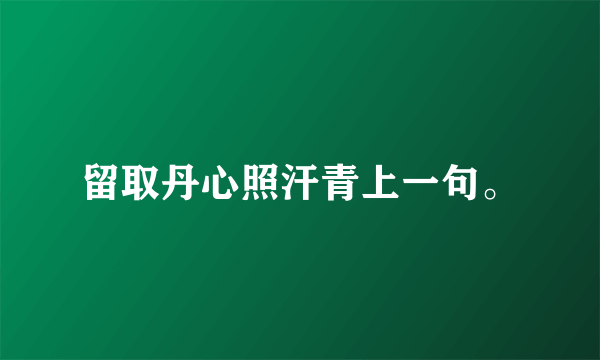 留取丹心照汗青上一句。